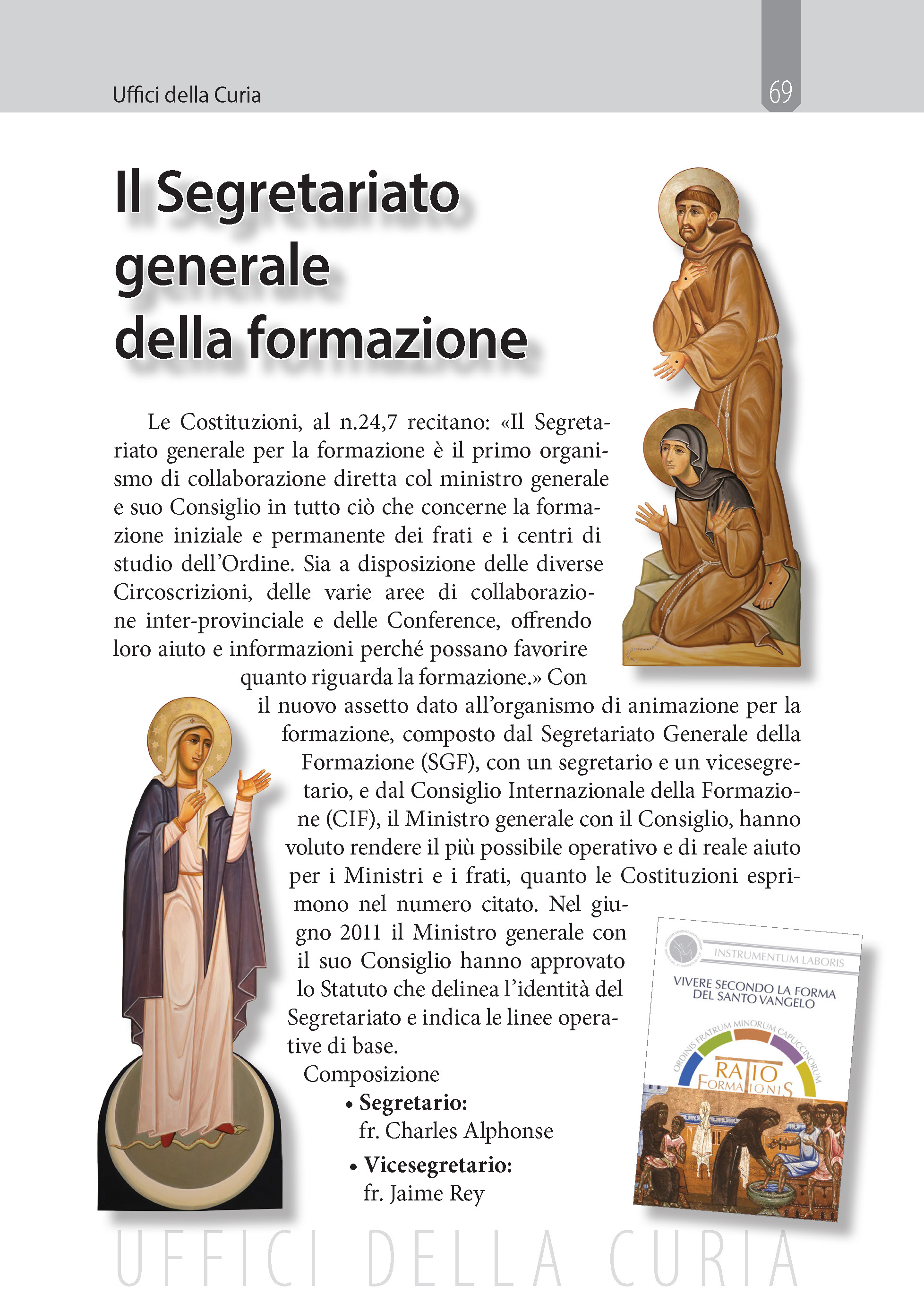 Uffici della Curia

69

Il Segretariato generale della formazione

Le Costituzioni, al n.24,7 recitano: «Il Segretariato generale per la formazione è il primo organismo di collaborazione diretta col ministro generale e suo Consiglio in tutto ciò che concerne la formazione iniziale e permanente dei frati e i centri di studio dell'Ordine. Sia a disposizione delle diverse Circoscrizioni, delle varie aree di collaborazione inter-provinciale e delle Conference, offrendo loro aiuto e informazioni perché possano favorire quanto riguarda la formazione.» Con il nuovo assetto dato all'organismo di animazione per la formazione, composto dal Segretariato Generale della Formazione (SGF), con un segretario e un vicesegretario, e dal Consiglio Internazionale della Formazione (CIF), il Ministro generale con il Consiglio, hanno voluto rendere il più possibile operativo e di reale aiuto per i Ministri e i frati, quanto le Costituzioni esprimono nel numero citato. Nel giugno 2011 il Ministro generale con il suo Consiglio hanno approvato lo Statuto che delinea l'identità del Segretariato e indica le linee operative di base.

Composizione

• Segretario:
fr. Charles Alphonse

• Vicesegretario:
fr. Jaime Rey

INSTRUMENTUM LABORIS

VIVERE SECONDO LA FORMA DEL SANTO VANGELO

ORDINIS FRATRUM MINORUM CAPUCCINORUM

RATIO FORMATIONIS

UFFICI DELLA CURIA